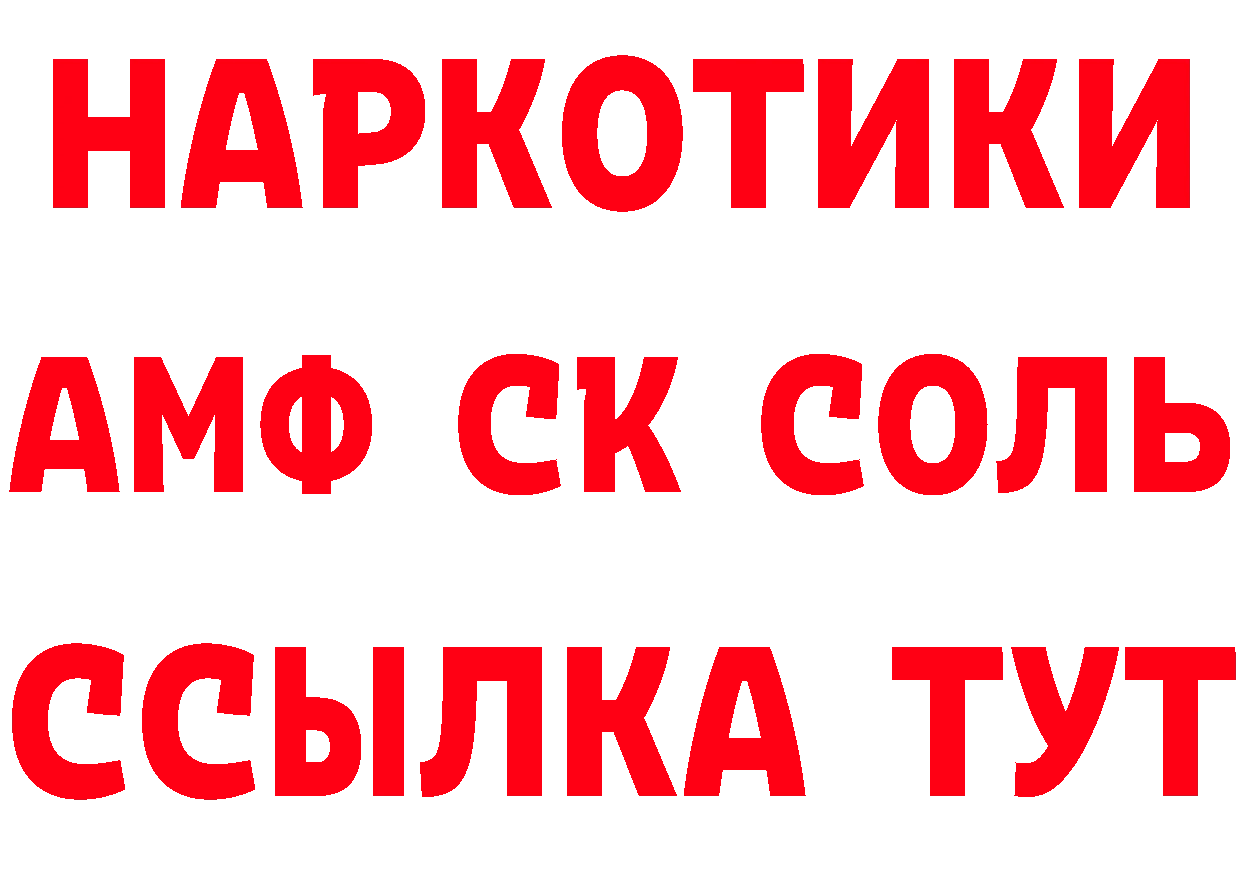 НАРКОТИКИ
АМФ СК СОЛЬ
ССЫЛКА ТУТ